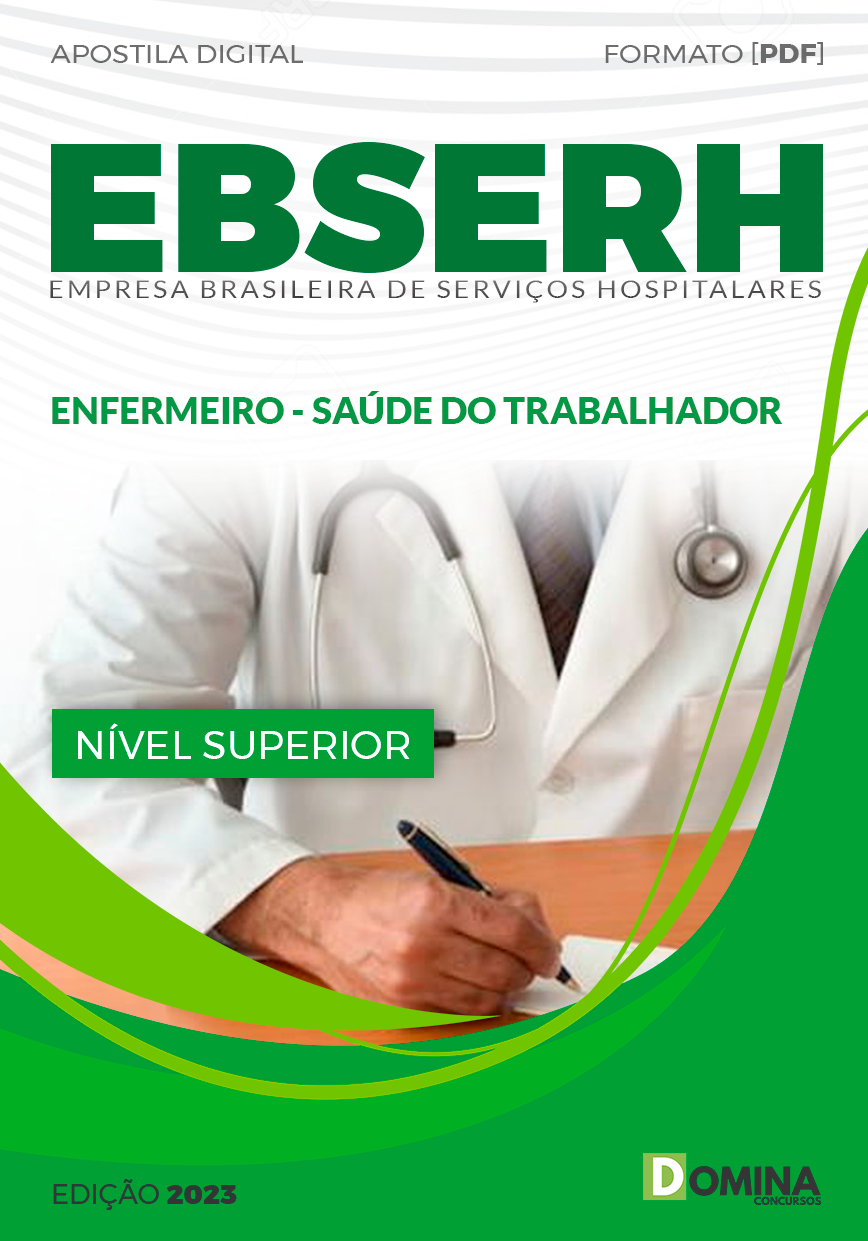 APOSTILA DIGITAL

FORMATO [PDF]

EBSERH

EMPRESA BRASILEIRA DE SERVIÇOS HOSPITALARES

ENFERMEIRO - SAÚDE DO TRABALHADOR

NÍVEL SUPERIOR

EDIÇÃO 2023

DOMINA
CONCURSOS